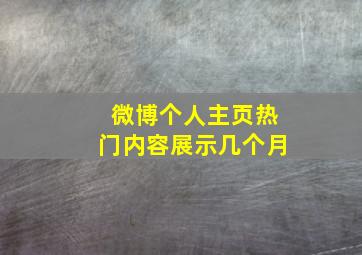 微博个人主页热门内容展示几个月